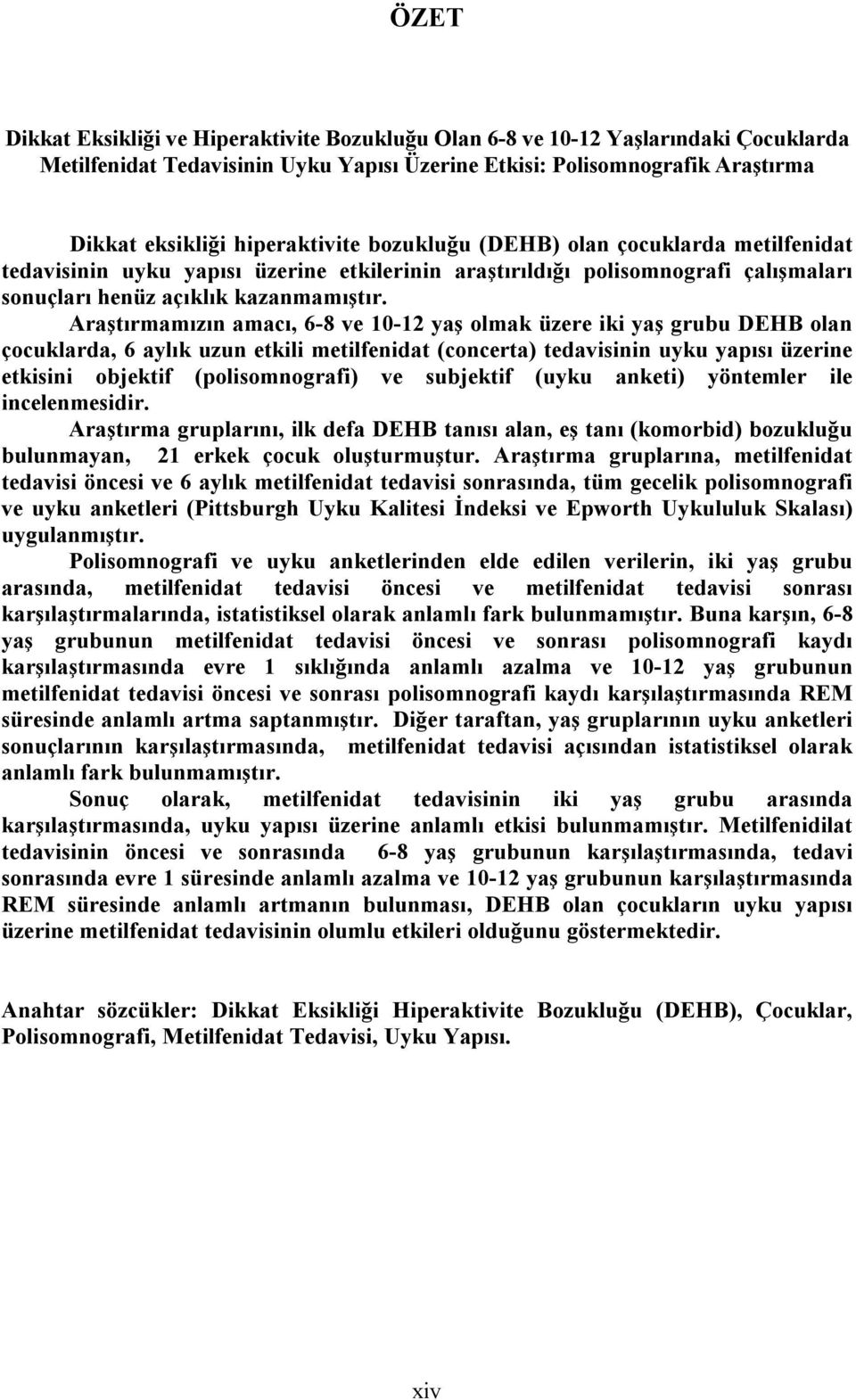 ÖZET

Dikkat Eksikliği ve Hiperaktivite Bozukluğu Olan 6-8 ve 10-12 Yaşlarındaki Çocuklarda Metilfenidat Tedavisinin Uyku Yapısı Üzerine Etkisi: Polisomnografik Araştırma

Dikkat eksikliği hiperaktivite bozukluğu (DEHB) olan çocuklarda metilfenidat tedavisinin uyku yapısı üzerine etkilerinin araştırıldığı polisomnografi çalışmaları sonuçları henüz açıklık kazanmamıştır.

Araştırmamızın amacı, 6-8 ve 10-12 yaş olmak üzere iki yaş grubu DEHB olan çocuklarda, 6 aylık uzun etkili metilfenidat (concerta) tedavisinin uyku yapısı üzerine etkisini objektif (polisomnografi) ve subjektif (uyku anketi) yöntemler ile incelenmesidir.

Araştırma gruplarını, ilk defa DEHB tanısı alan, eş tanı (komorbid) bozukluğu bulunmayan, 21 erkek çocuk oluşturmuştur. Araştırma gruplarına, metilfenidat tedavisi öncesi ve 6 aylık metilfenidat tedavisi sonrasında, tüm gecelik polisomnografi ve uyku anketleri (Pittsburgh Uyku Kalitesi İndeksi ve Epworth Uykululuk Skalası) uygulanmıştır.

Polisomnografi ve uyku anketlerinden elde edilen verilerin, iki yaş grubu arasında, metilfenidat tedavisi öncesi ve metilfenidat tedavisi sonrası karşılaştırmalarında, istatistiksel olarak anlamlı fark bulunmamıştır. Buna karşın, 6-8 yaş grubunun metilfenidat tedavisi öncesi ve sonrası polisomnografi kaydı karşılaştırmasında evre 1 sıklığında anlamlı azalma ve 10-12 yaş grubunun metilfenidat tedavisi öncesi ve sonrası polisomnografi kaydı karşılaştırmasında REM süresinde anlamlı artma saptanmıştır. Diğer taraftan, yaş gruplarının uyku anketleri sonuçlarının karşılaştırmasında, metilfenidat tedavisi açısından istatistiksel olarak anlamlı fark bulunmamıştır.

Sonuç olarak, metilfenidat tedavisinin iki yaş grubu arasında karşılaştırmasında, uyku yapısı üzerine anlamlı etkisi bulunmamıştır. Metilfenidilat tedavisinin öncesi ve sonrasında 6-8 yaş grubunun karşılaştırmasında, tedavi sonrasında evre 1 süresinde anlamlı azalma ve 10-12 yaş grubunun karşılaştırmasında REM süresinde anlamlı artmanın bulunması, DEHB olan çocukların uyku yapısı üzerine metilfenidat tedavisinin olumlu etkileri olduğunu göstermektedir.

Anahtar sözcükler: Dikkat Eksikliği Hiperaktivite Bozukluğu (DEHB), Çocuklar, Polisomnografi, Metilfenidat Tedavisi, Uyku Yapısı.

xiv